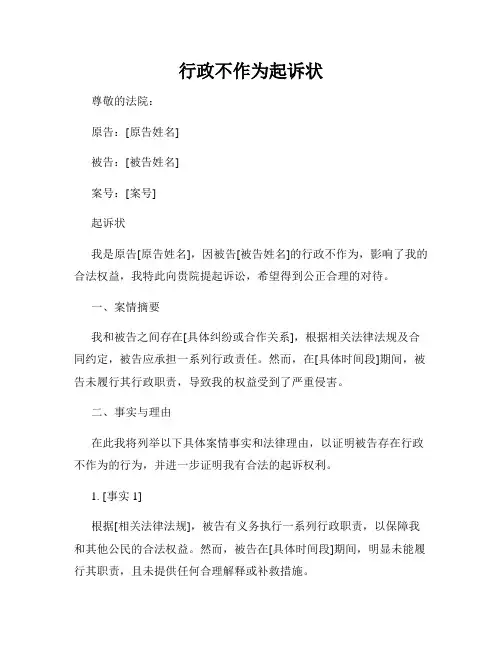 行政不作为起诉状

尊敬的法院：

原告：[原告姓名]

被告：[被告姓名]

案号：[案号]

起诉状

我是原告[原告姓名]，因被告[被告姓名]的行政不作为，影响了我的合法权益，我特此向贵院提起诉讼，希望得到公正合理的对待。

一、案情摘要

我和被告之间存在[具体纠纷或合作关系]，根据相关法律法规及合同约定，被告应承担一系列行政责任。然而，在[具体时间段]期间，被告未履行其行政职责，导致我的权益受到了严重侵害。

二、事实与理由

在此我将列举以下具体案情事实和法律理由，以证明被告存在行政不作为的行为，并进一步证明我有合法的起诉权利。

1. [事实 1]

根据[相关法律法规]，被告有义务执行一系列行政职责，以保障我和其他公民的合法权益。然而，被告在[具体时间段]期间，明显未能履行其职责，且未提供任何合理解释或补救措施。